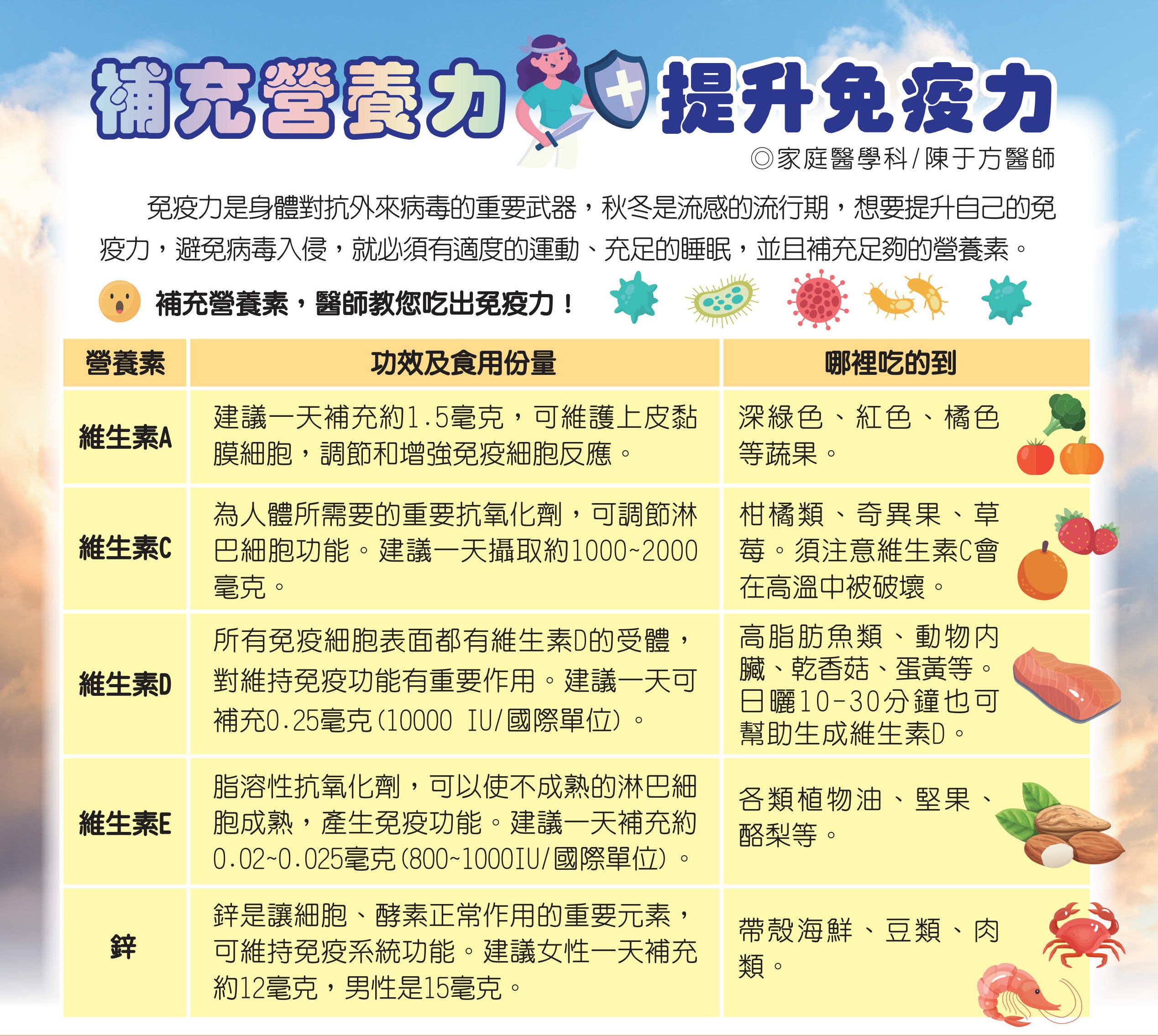 補充營養力 提升免疫力

◎家庭醫學科/陳于方醫師

免疫力是身體對抗外來病毒的重要武器，秋冬是流感的流行期，想要提升自己的免疫力，避免病毒入侵，就必須有適度的運動、充足的睡眠，並且補充足夠的營養素。

補充營養素，醫師教您吃出免疫力！

| 營養素 | 功效及食用份量 | 哪裡吃的到 |
|---|---|---|
| 維生素A | 建議一天補充約1.5毫克，可維護上皮黏膜細胞，調節和增強免疫細胞反應。 | 深綠色、紅色、橘色等蔬果。 |
| 維生素C | 為人體所需要的重要抗氧化劑，可調節淋巴細胞功能。建議一天攝取約1000~2000毫克。 | 柑橘類、奇異果、草莓。須注意維生素C會在高溫中被破壞。 |
| 維生素D | 所有免疫細胞表面都有維生素D的受體，對維持免疫功能有重要作用。建議一天可補充0.25毫克(10000 IU/國際單位)。 | 高脂肪魚類、動物內臟、乾香菇、蛋黃等。日曬10-30分鐘也可幫助生成維生素D。 |
| 維生素E | 脂溶性抗氧化劑，可以使不成熟的淋巴細胞成熟，產生免疫功能。建議一天補充約0.02~0.025毫克(800~1000IU/國際單位)。 | 各類植物油、堅果、酪梨等。 |
| 鋅 | 鋅是讓細胞、酵素正常作用的重要元素，可維持免疫系統功能。建議女性一天補充約12毫克，男性是15毫克。 | 帶殼海鮮、豆類、肉類。 |